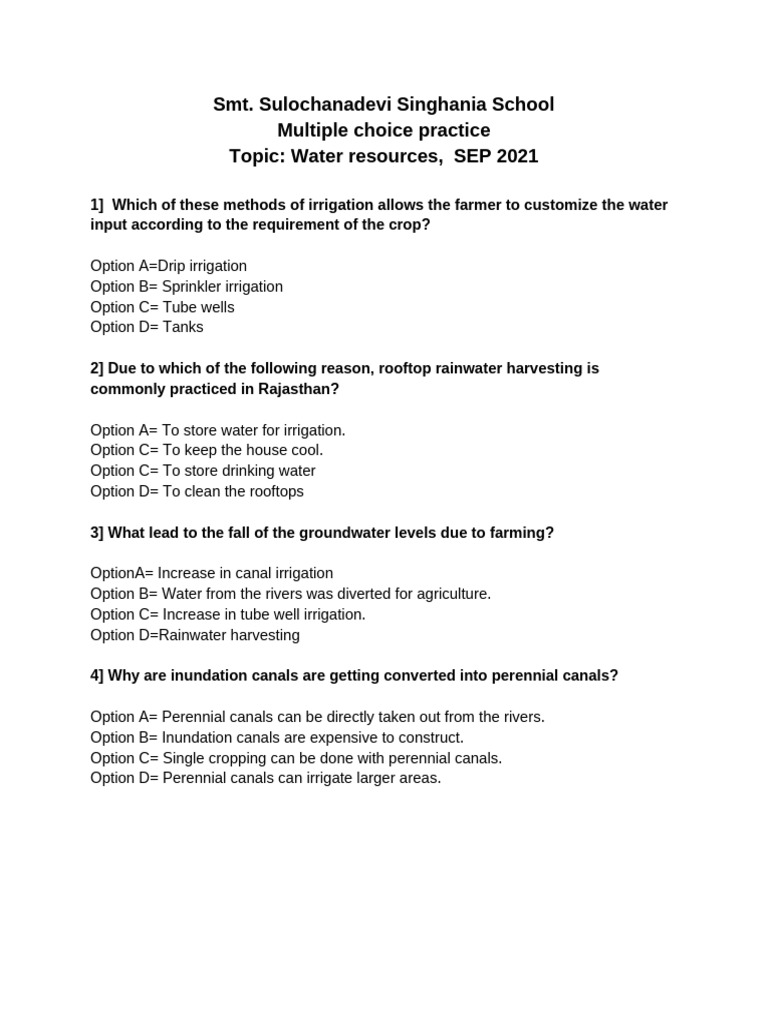 Smt. Sulochanadevi Singhania School
Multiple choice practice
Topic: Water resources, SEP 2021

1] Which of these methods of irrigation allows the farmer to customize the water input according to the requirement of the crop?

Option A=Drip irrigation
Option B= Sprinkler irrigation
Option C= Tube wells
Option D= Tanks

2] Due to which of the following reason, rooftop rainwater harvesting is commonly practiced in Rajasthan?

Option A= To store water for irrigation.
Option C= To keep the house cool.
Option C= To store drinking water
Option D= To clean the rooftops

3] What lead to the fall of the groundwater levels due to farming?

OptionA= Increase in canal irrigation
Option B= Water from the rivers was diverted for agriculture.
Option C= Increase in tube well irrigation.
Option D=Rainwater harvesting

4] Why are inundation canals are getting converted into perennial canals?

Option A= Perennial canals can be directly taken out from the rivers.
Option B= Inundation canals are expensive to construct.
Option C= Single cropping can be done with perennial canals.
Option D= Perennial canals can irrigate larger areas.